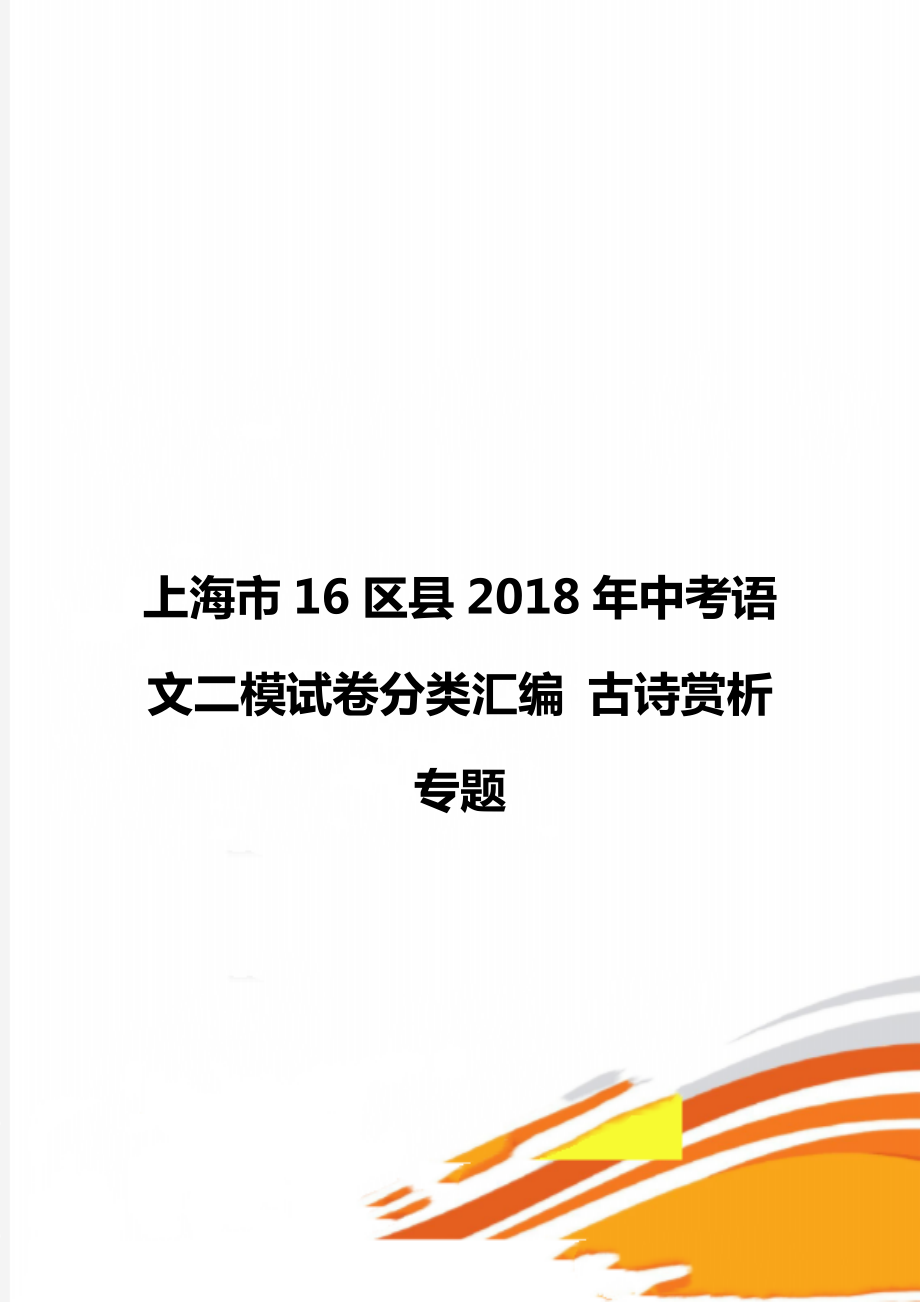 上海市16区县2018年中考语文二模试卷分类汇编 古诗赏析专题